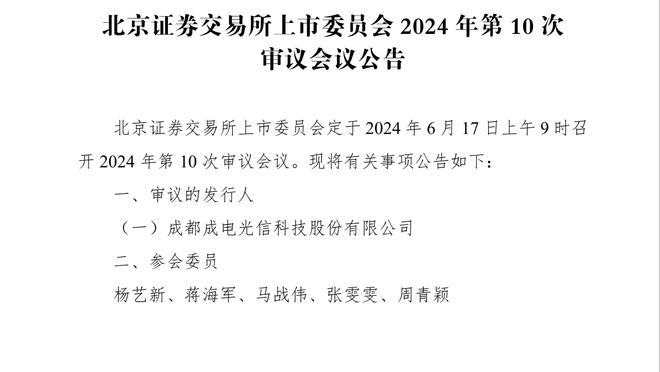 北京证券交易所上市委员会 2024 年第 10 次审议会议公告

北京证券交易所上市委员会定于 2024 年 6 月 17 日上午 9 时召开 2024 年第 10 次审议会议。现将有关事项公告如下：

一、审议的发行人

（一）成都成电光信科技股份有限公司

二、参会委员

杨艺新、蒋海军、马战伟、张雯雯、周青颖